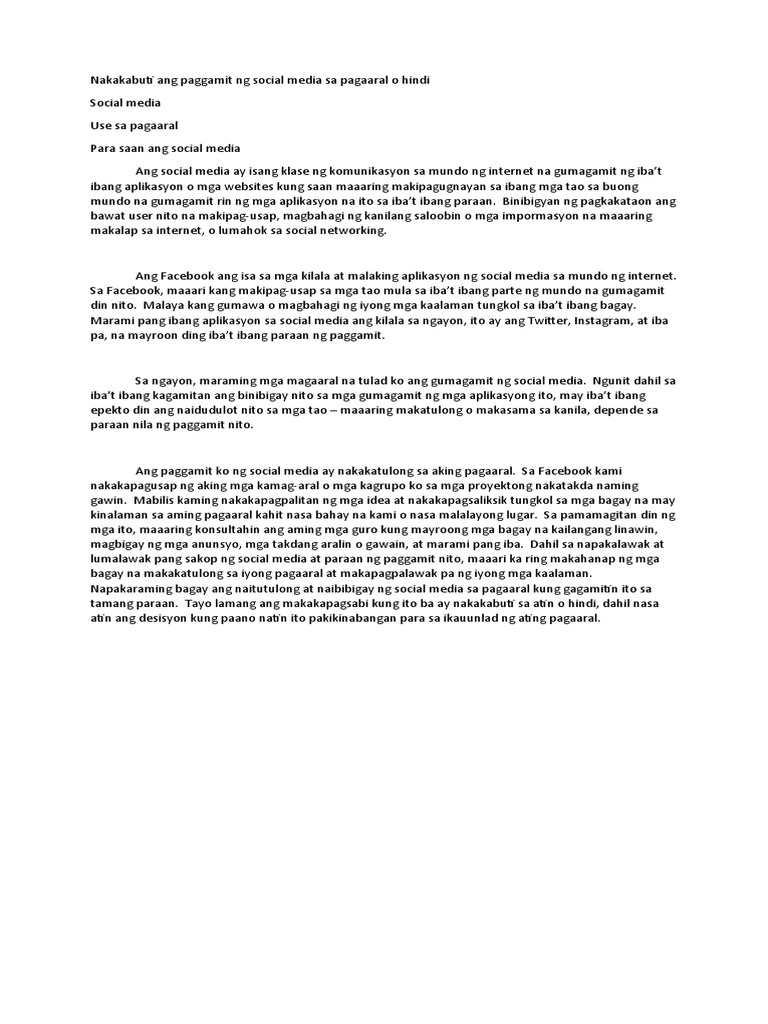 Nakakabuti ang paggamit ng social media sa pagaaral o hindi

Social media

Use sa pagaaral

Para saan ang social media

Ang social media ay isang klase ng komunikasyon sa mundo ng internet na gumagamit ng iba't ibang aplikasyon o mga websites kung saan maaaring makipagugnayan sa ibang mga tao sa buong mundo na gumagamit rin ng mga aplikasyon na ito sa iba't ibang paraan. Binibigyan ng pagkakataon ang bawat user nito na makipag-usap, magbahagi ng kanilang saloobin o mga impormasyon na maaaring makalap sa internet, o lumahok sa social networking.

Ang Facebook ang isa sa mga kilala at malaking aplikasyon ng social media sa mundo ng internet. Sa Facebook, maaari kang makipag-usap sa mga tao mula sa iba't ibang parte ng mundo na gumagamit din nito. Malaya kang gumawa o magbahagi ng iyong mga kaalaman tungkol sa iba't ibang bagay. Marami pang ibang aplikasyon sa social media ang kilala sa ngayon, ito ay ang Twitter, Instagram, at iba pa, na mayroon ding iba't ibang paraan ng paggamit.

Sa ngayon, maraming mga magaaral na tulad ko ang gumagamit ng social media. Ngunit dahil sa iba't ibang kagamitan ang binibigay nito sa mga gumagamit ng mga aplikasyong ito, may iba't ibang epekto din ang naidudulot nito sa mga tao – maaaring makatulong o makasama sa kanila, depende sa paraan nila ng paggamit nito.

Ang paggamit ko ng social media ay nakakatulong sa aking pagaaral. Sa Facebook kami nakakapagusap ng aking mga kamag-aral o mga kagrupo ko sa mga proyektong nakatakda naming gawin. Mabilis kaming nakakapagpalitan ng mga idea at nakakapagsaliksik tungkol sa mga bagay na may kinalaman sa aming pagaaral kahit nasa bahay na kami o nasa malalayong lugar. Sa pamamagitan din ng mga ito, maaaring konsultahin ang aming mga guro kung mayroong mga bagay na kailangang linawin, magbigay ng mga anunsyo, mga takdang aralin o gawain, at marami pang iba. Dahil sa napakalawak at lumalawak pang sakop ng social media at paraan ng paggamit nito, maaari ka ring makahanap ng mga bagay na makakatulong sa iyong pagaaral at makapagpalawak pa ng iyong mga kaalaman. Napakaraming bagay ang naitutulong at naibibigay ng social media sa pagaaral kung gagamitin ito sa tamang paraan. Tayo lamang ang makakapagsabi kung ito ba ay nakakabuti sa atin o hindi, dahil nasa atin ang desisyon kung paano natin ito pakikinabangan para sa ikauunlad ng ating pagaaral.